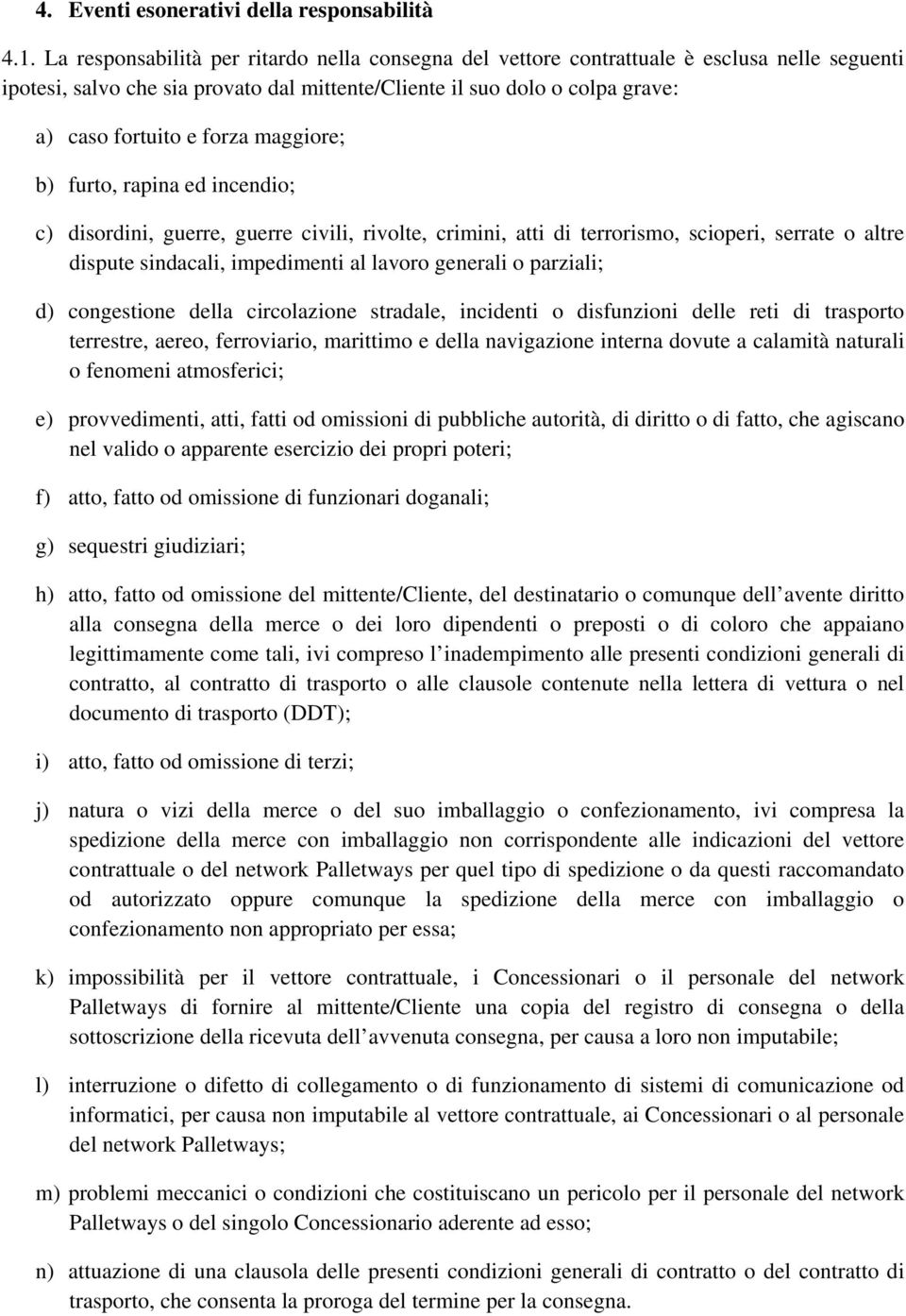 4. Eventi esonerativi della responsabilità

4.1. La responsabilità per ritardo nella consegna del vettore contrattuale è esclusa nelle seguenti ipotesi, salvo che sia provato dal mittente/Cliente il suo dolo o colpa grave:

a) caso fortuito e forza maggiore;

b) furto, rapina ed incendio;

c) disordini, guerre, guerre civili, rivolte, crimini, atti di terrorismo, scioperi, serrate o altre dispute sindacali, impedimenti al lavoro generali o parziali;

d) congestione della circolazione stradale, incidenti o disfunzioni delle reti di trasporto terrestre, aereo, ferroviario, marittimo e della navigazione interna dovute a calamità naturali o fenomeni atmosferici;

e) provvedimenti, atti, fatti od omissioni di pubbliche autorità, di diritto o di fatto, che agiscano nel valido o apparente esercizio dei propri poteri;

f) atto, fatto od omissione di funzionari doganali;

g) sequestri giudiziari;

h) atto, fatto od omissione del mittente/Cliente, del destinatario o comunque dell avente diritto alla consegna della merce o dei loro dipendenti o preposti o di coloro che appaiano legittimamente come tali, ivi compreso l inadempimento alle presenti condizioni generali di contratto, al contratto di trasporto o alle clausole contenute nella lettera di vettura o nel documento di trasporto (DDT);

i) atto, fatto od omissione di terzi;

j) natura o vizi della merce o del suo imballaggio o confezionamento, ivi compresa la spedizione della merce con imballaggio non corrispondente alle indicazioni del vettore contrattuale o del network Palletways per quel tipo di spedizione o da questi raccomandato od autorizzato oppure comunque la spedizione della merce con imballaggio o confezionamento non appropriato per essa;

k) impossibilità per il vettore contrattuale, i Concessionari o il personale del network Palletways di fornire al mittente/Cliente una copia del registro di consegna o della sottoscrizione della ricevuta dell avvenuta consegna, per causa a loro non imputabile;

l) interruzione o difetto di collegamento o di funzionamento di sistemi di comunicazione od informatici, per causa non imputabile al vettore contrattuale, ai Concessionari o al personale del network Palletways;

m) problemi meccanici o condizioni che costituiscano un pericolo per il personale del network Palletways o del singolo Concessionario aderente ad esso;

n) attuazione di una clausola delle presenti condizioni generali di contratto o del contratto di trasporto, che consenta la proroga del termine per la consegna.